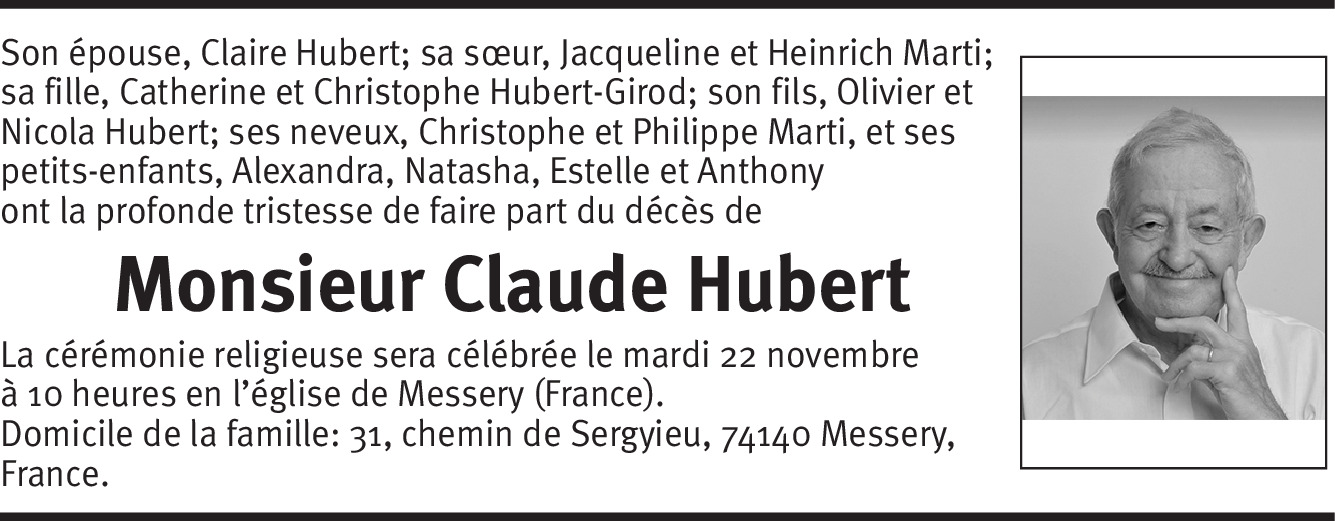 Son épouse, Claire Hubert; sa sœur, Jacqueline et Heinrich Marti; sa fille, Catherine et Christophe Hubert-Girod; son fils, Olivier et Nicola Hubert; ses neveux, Christophe et Philippe Marti, et ses petits-enfants, Alexandra, Natasha, Estelle et Anthony ont la profonde tristesse de faire part du décès de

Monsieur Claude Hubert

La cérémonie religieuse sera célébrée le mardi 22 novembre à 10 heures en l'église de Messery (France).
Domicile de la famille: 31, chemin de Sergyieu, 74140 Messery, France.